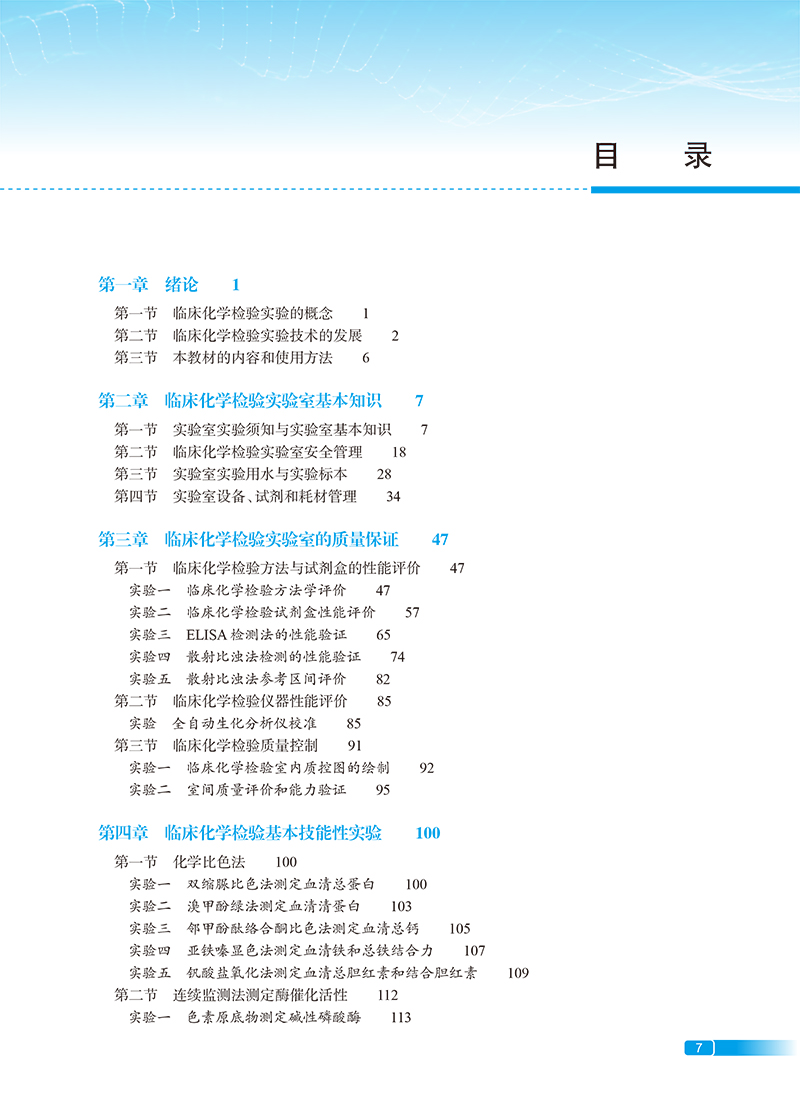 目　录

第一章　绪论　1

第一节　临床化学检验实验的概念　1
第二节　临床化学检验实验技术的发展　2
第三节　本教材的内容和使用方法　6

第二章　临床化学检验实验室基本知识　7

第一节　实验室实验须知与实验室基本知识　7
第二节　临床化学检验实验室安全管理　18
第三节　实验室实验用水与实验标本　28
第四节　实验室设备、试剂和耗材管理　34

第三章　临床化学检验实验室的质量保证　47

第一节　临床化学检验方法与试剂盒的性能评价　47
实验一　临床化学检验方法学评价　47
实验二　临床化学检验试剂盒性能评价　57
实验三　ELISA 检测法的性能验证　65
实验四　散射比浊法检测的性能验证　74
实验五　散射比浊法参考区间评价　82
第二节　临床化学检验仪器性能评价　85
实验　全自动生化分析仪校准　85
第三节　临床化学检验质量控制　91
实验一　临床化学检验室内质控图的绘制　92
实验二　室间质量评价和能力验证　95

第四章　临床化学检验基本技能性实验　100

第一节　化学比色法　100
实验一　双缩脲比色法测定血清总蛋白　100
实验二　溴甲酚绿法测定血清清蛋白　103
实验三　邻甲酚酞络合酮比色法测定血清总钙　105
实验四　亚铁嗪显色法测定血清铁和总铁结合力　107
实验五　钒酸盐氧化法测定血清总胆红素和结合胆红素　109
第二节　连续监测法测定酶催化活性　112
实验一　色素原底物测定碱性磷酸酶　113

7